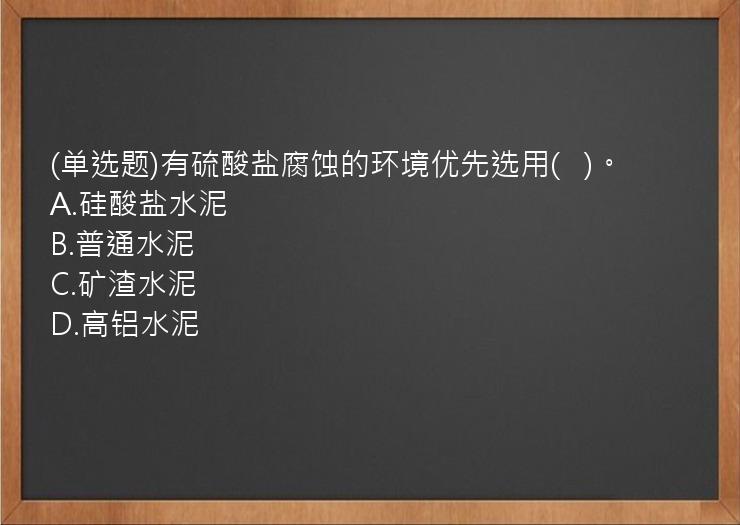 (单选题)有硫酸盐腐蚀的环境优先选用(   )。
A.硅酸盐水泥
B.普通水泥
C.矿渣水泥
D.高铝水泥